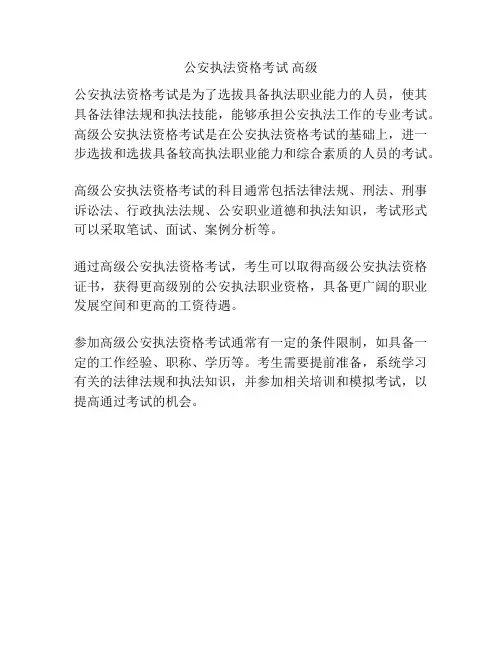 公安执法资格考试 高级

公安执法资格考试是为了选拔具备执法职业能力的人员，使其具备法律法规和执法技能，能够承担公安执法工作的专业考试。高级公安执法资格考试是在公安执法资格考试的基础上，进一步选拔和选拔具备较高执法职业能力和综合素质的人员的考试。

高级公安执法资格考试的科目通常包括法律法规、刑法、刑事诉讼法、行政执法法规、公安职业道德和执法知识，考试形式可以采取笔试、面试、案例分析等。

通过高级公安执法资格考试，考生可以取得高级公安执法资格证书，获得更高级别的公安执法职业资格，具备更广阔的职业发展空间和更高的工资待遇。

参加高级公安执法资格考试通常有一定的条件限制，如具备一定的工作经验、职称、学历等。考生需要提前准备，系统学习有关的法律法规和执法知识，并参加相关培训和模拟考试，以提高通过考试的机会。